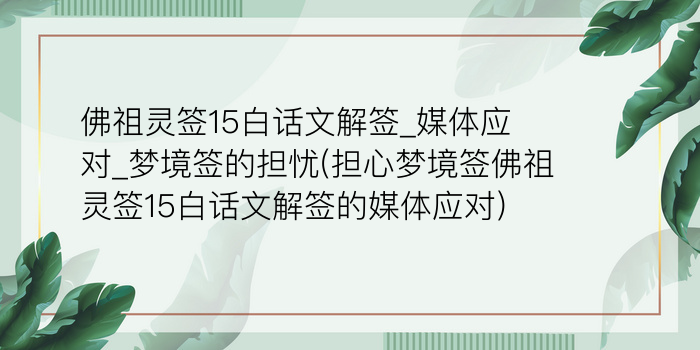 佛祖灵签15白话文解签_媒体应对_梦境签的担忧(担心梦境签佛祖灵签15白话文解签的媒体应对)